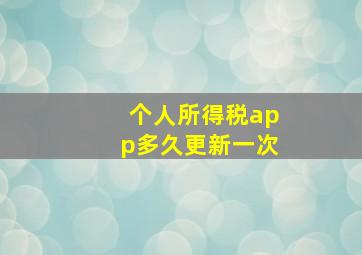 个人所得税app多久更新一次